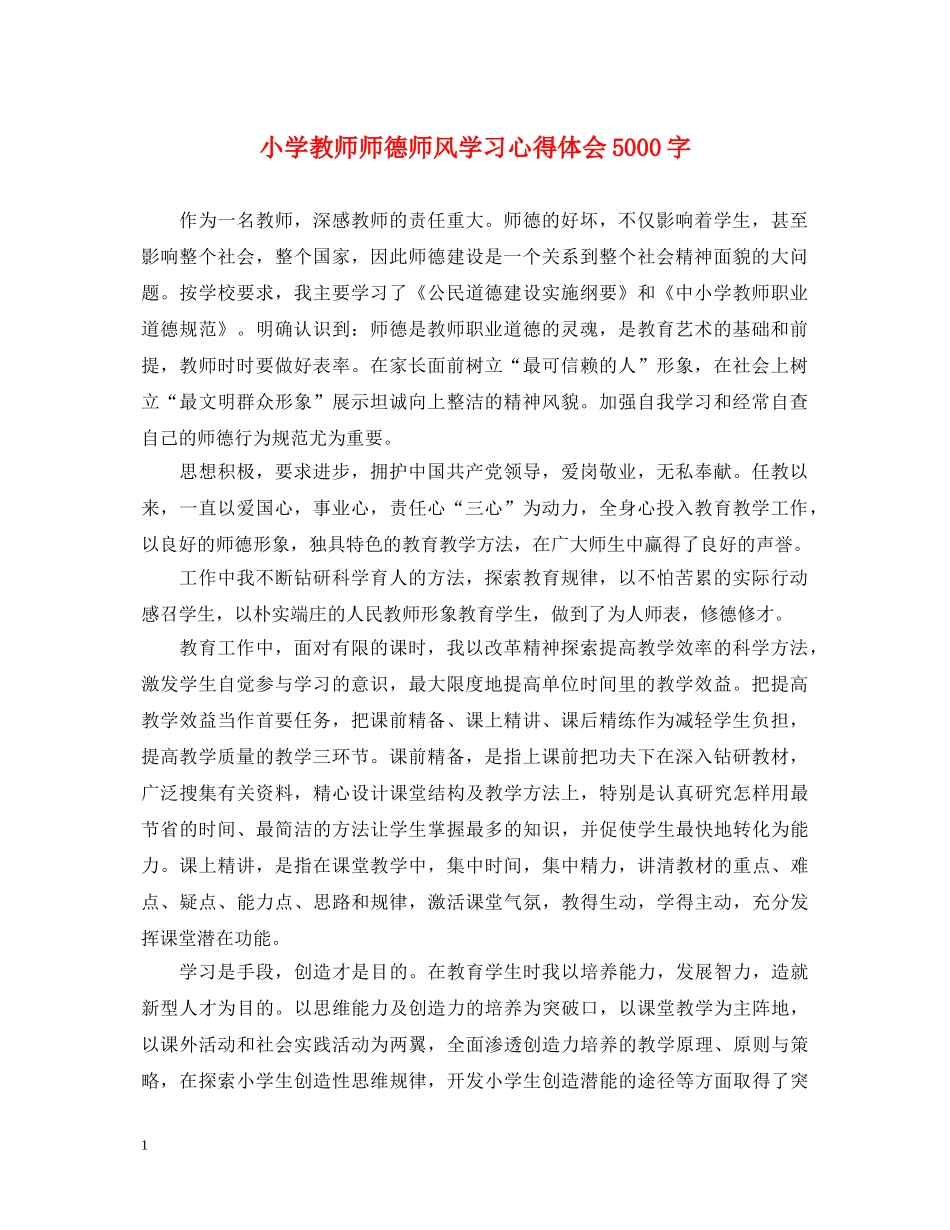 小学教师师德师风学习心得体会5000字

作为一名教师，深感教师的责任重大。师德的好坏，不仅影响着学生，甚至影响整个社会，整个国家，因此师德建设是一个关系到整个社会精神面貌的大问题。按学校要求，我主要学习了《公民道德建设实施纲要》和《中小学教师职业道德规范》。明确认识到：师德是教师职业道德的灵魂，是教育艺术的基础和前提，教师时时要做好表率。在家长面前树立“最可信赖的人”形象，在社会上树立“最文明群众形象”展示坦诚向上整洁的精神风貌。加强自我学习和经常自查自己的师德行为规范尤为重要。

思想积极，要求进步，拥护中国共产党领导，爱岗敬业，无私奉献。任教以来，一直以爱国心，事业心，责任心“三心”为动力，全身心投入教育教学工作，以良好的师德形象，独具特色的教育教学方法，在广大师生中赢得了良好的声誉。

工作中我不断钻研科学育人的方法，探索教育规律，以不怕苦累的实际行动感召学生，以朴实端庄的人民教师形象教育学生，做到了为人师表，修德修才。

教育工作中，面对有限的课时，我以改革精神探索提高教学效率的科学方法，激发学生自觉参与学习的意识，最大限度地提高单位时间里的教学效益。把提高教学效益当作首要任务，把课前精备、课上精讲、课后精练作为减轻学生负担，提高教学质量的教学三环节。课前精备，是指上课前把功夫下在深入钻研教材，广泛搜集有关资料，精心设计课堂结构及教学方法上，特别是认真研究怎样用最节省的时间、最简洁的方法让学生掌握最多的知识，并促使学生最快地转化为能力。课上精讲，是指在课堂教学中，集中时间，集中精力，讲清教材的重点、难点、疑点、能力点、思路和规律，激活课堂气氛，教得生动，学得主动，充分发挥课堂潜在功能。

学习是手段，创造才是目的。在教育学生时我以培养能力，发展智力，造就新型人才为目的。以思维能力及创造力的培养为突破口，以课堂教学为主阵地，以课外活动和社会实践活动为两翼，全面渗透创造力培养的教学原理、原则与策略，在探索小学生创造性思维规律，开发小学生创造潜能的途径等方面取得了突

1